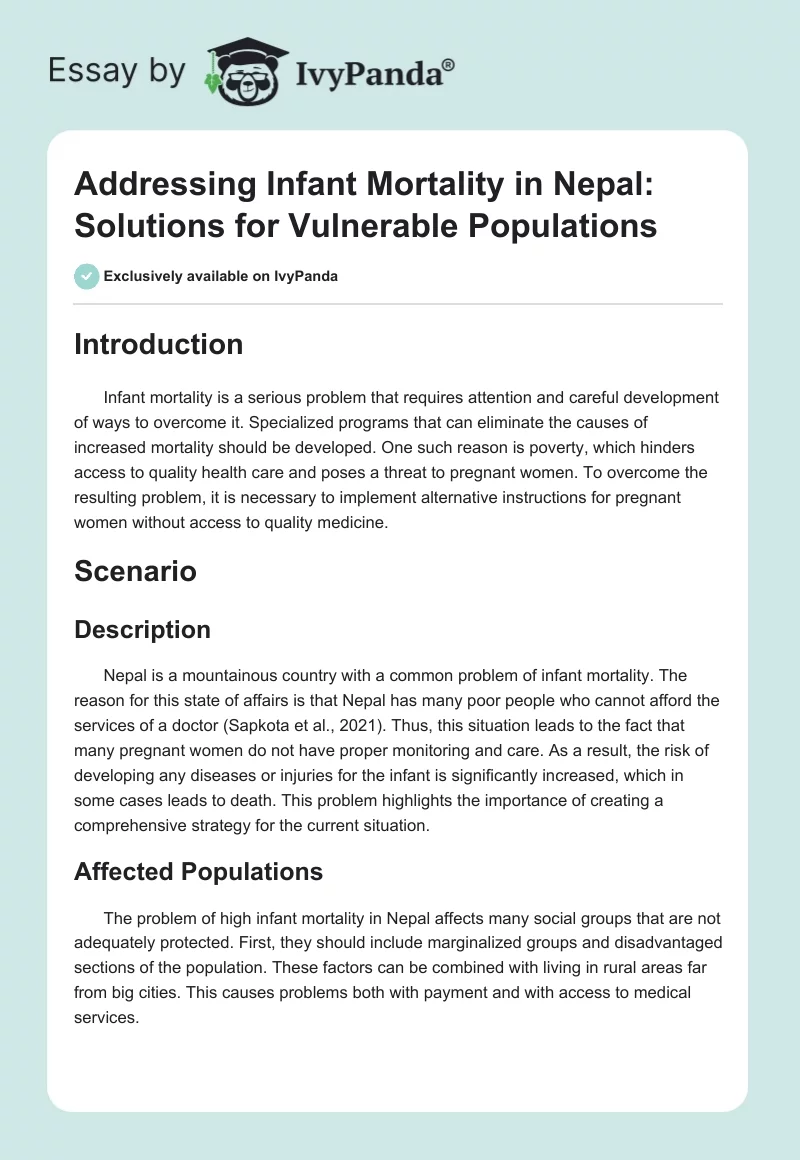 Essay by IvyPanda®

Addressing Infant Mortality in Nepal: Solutions for Vulnerable Populations

Exclusively available on IvyPanda

Introduction

Infant mortality is a serious problem that requires attention and careful development of ways to overcome it. Specialized programs that can eliminate the causes of increased mortality should be developed. One such reason is poverty, which hinders access to quality health care and poses a threat to pregnant women. To overcome the resulting problem, it is necessary to implement alternative instructions for pregnant women without access to quality medicine.

Scenario

Description

Nepal is a mountainous country with a common problem of infant mortality. The reason for this state of affairs is that Nepal has many poor people who cannot afford the services of a doctor (Sapkota et al., 2021). Thus, this situation leads to the fact that many pregnant women do not have proper monitoring and care. As a result, the risk of developing any diseases or injuries for the infant is significantly increased, which in some cases leads to death. This problem highlights the importance of creating a comprehensive strategy for the current situation.

Affected Populations

The problem of high infant mortality in Nepal affects many social groups that are not adequately protected. First, they should include marginalized groups and disadvantaged sections of the population. These factors can be combined with living in rural areas far from big cities. This causes problems both with payment and with access to medical services.